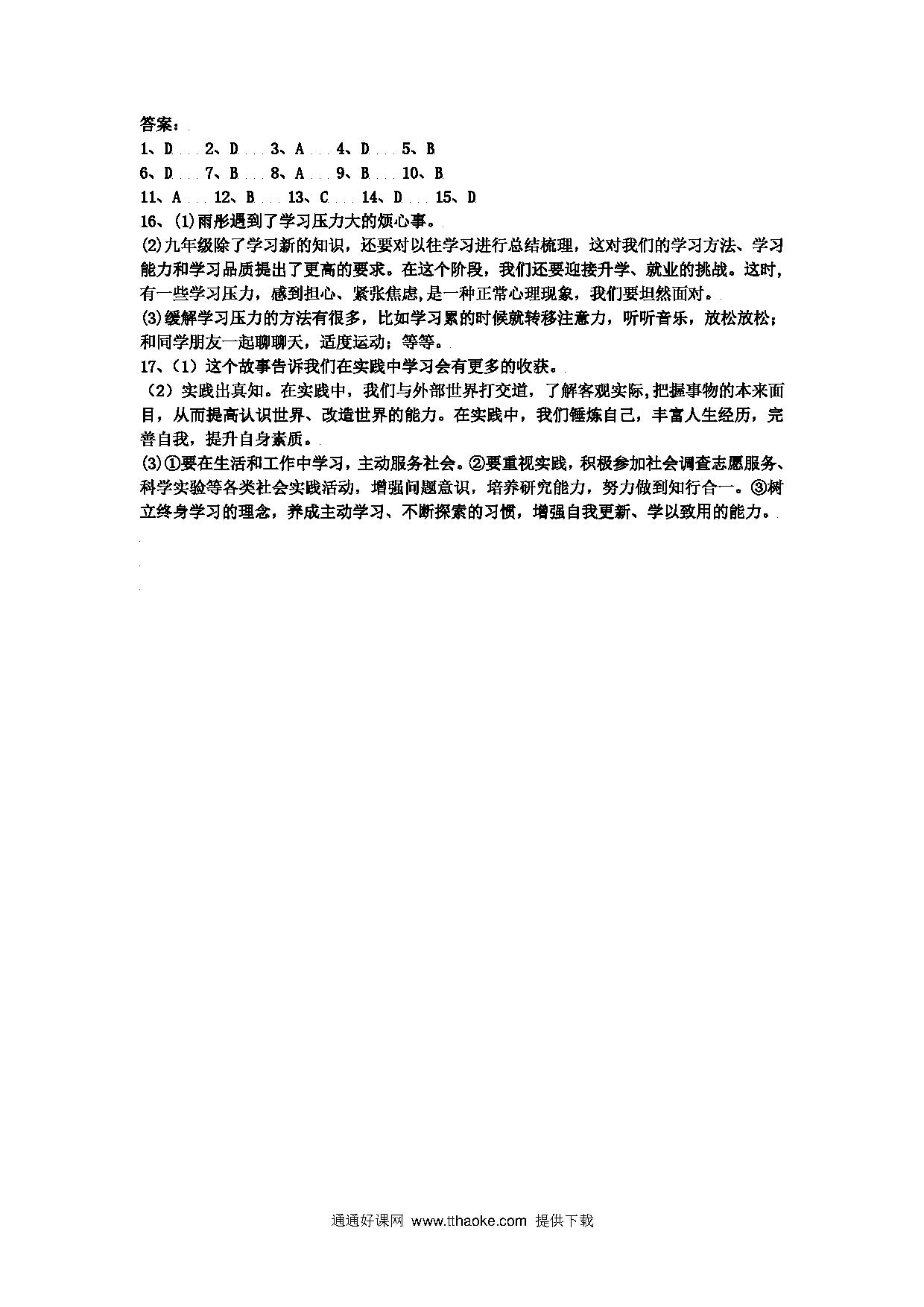 答案：

1、D 2、D 3、A 4、D 5、B

6、D 7、B 8、A 9、B 10、B

11、A 12、B 13、C 14、D 15、D

16、(1)雨彤遇到了学习压力大的烦心事。

(2)九年级除了学习新的知识，还要对以往学习进行总结梳理，这对我们的学习方法、学习能力和学习品质提出了更高的要求。在这个阶段，我们还要迎接升学、就业的挑战。这时，有一些学习压力，感到担心、紧张焦虑,是一种正常心理现象，我们要坦然面对。

(3)缓解学习压力的方法有很多，比如学习累的时候就转移注意力，听听音乐，放松放松；和同学朋友一起聊聊天，适度运动；等等。

17、(1) 这个故事告诉我们在实践中学习会有更多的收获。

(2) 实践出真知。在实践中，我们与外部世界打交道，了解客观实际,把握事物的本来面目，从而提高认识世界、改造世界的能力。在实践中，我们锤炼自己，丰富人生经历，完善自我，提升自身素质。

(3)①要在生活和工作中学习，主动服务社会。②要重视实践，积极参加社会调查志愿服务、科学实验等各类社会实践活动，增强问题意识，培养研究能力，努力做到知行合一。③树立终身学习的理念，养成主动学习、不断探索的习惯，增强自我更新、学以致用的能力。

通通好课网 www.tthaoke.com 提供下载